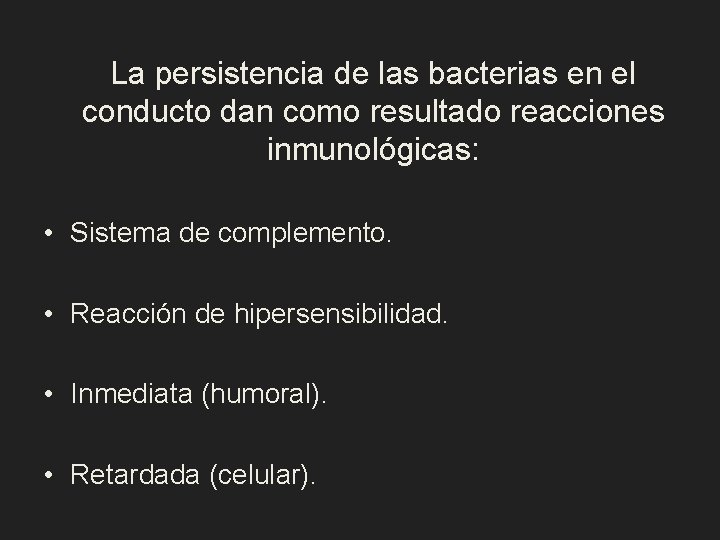 La persistencia de las bacterias en el conducto dan como resultado reacciones inmunológicas:

• Sistema de complemento.

• Reacción de hipersensibilidad.

• Inmediata (humoral).

• Retardada (celular).